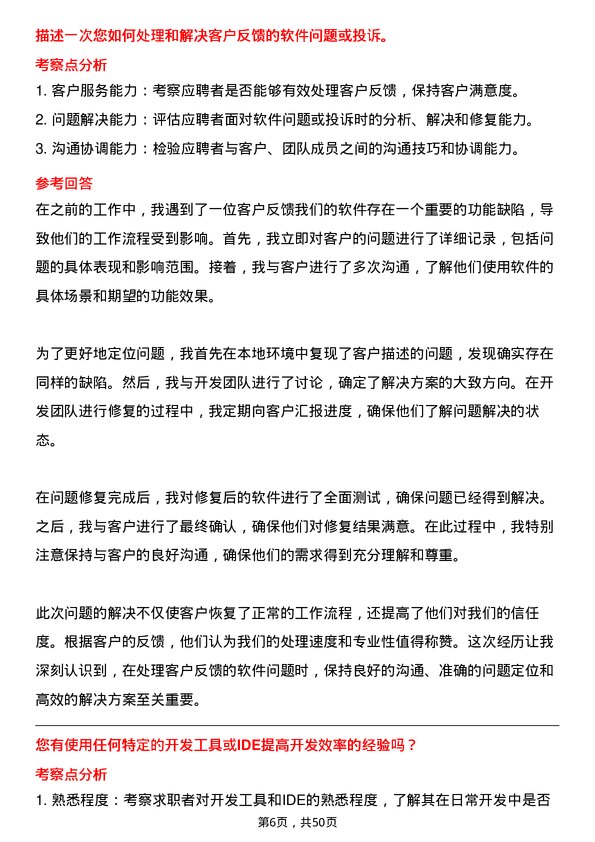 描述一次您如何处理和解决客户反馈的软件问题或投诉。

考察点分析

1. 客户服务能力：考察应聘者是否能够有效处理客户反馈，保持客户满意度。

2. 问题解决能力：评估应聘者面对软件问题或投诉时的分析、解决和修复能力。

3. 沟通协调能力：检验应聘者与客户、团队成员之间的沟通技巧和协调能力。

参考回答

在之前的工作中，我遇到了一位客户反馈我们的软件存在一个重要的功能缺陷，导致他们的工作流程受到影响。首先，我立即对客户的问题进行了详细记录，包括问题的具体表现和影响范围。接着，我与客户进行了多次沟通，了解他们使用软件的具体场景和期望的功能效果。

为了更好地定位问题，我首先在本地环境中复现了客户描述的问题，发现确实存在同样的缺陷。然后，我与开发团队进行了讨论，确定了解决方案的大致方向。在开发团队进行修复的过程中，我定期向客户汇报进度，确保他们了解问题解决的状态。

在问题修复完成后，我对修复后的软件进行了全面测试，确保问题已经得到解决。之后，我与客户进行了最终确认，确保他们对修复结果满意。在此过程中，我特别注意保持与客户的良好沟通，确保他们的需求得到充分理解和尊重。

此次问题的解决不仅使客户恢复了正常的工作流程，还提高了他们对我们的信任度。根据客户的反馈，他们认为我们的处理速度和专业性值得称赞。这次经历让我深刻认识到，在处理客户反馈的软件问题时，保持良好的沟通、准确的问题定位和高效的解决方案至关重要。

您有使用任何特定的开发工具或IDE提高开发效率的经验吗？

考察点分析

1. 熟悉程度：考察求职者对开发工具和IDE的熟悉程度，了解其在日常开发中是否

第6页，共50页